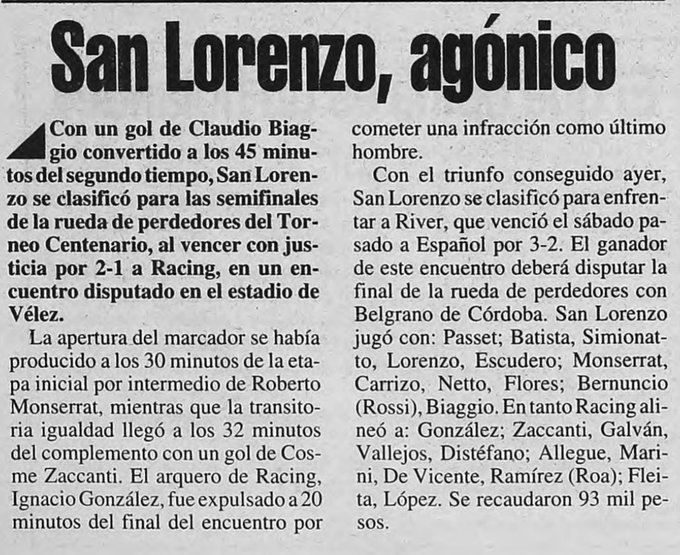 San Lorenzo, agónico

Con un gol de Claudio Biaggio convertido a los 45 minutos del segundo tiempo, San Lorenzo se clasificó para las semifinales de la rueda de perdedores del Torneo Centenario, al vencer con justicia por 2-1 a Racing, en un encuentro disputado en el estadio de Vélez.

La apertura del marcador se había producido a los 30 minutos de la etapa inicial por intermedio de Roberto Monserrat, mientras que la transitoria igualdad llegó a los 32 minutos del complemento con un gol de Cosme Zaccanti. El arquero de Racing, Ignacio González, fue expulsado a 20 minutos del final del encuentro por cometer una infracción como último hombre.

Con el triunfo conseguido ayer, San Lorenzo se clasificó para enfrentar a River, que venció el sábado pasado a Español por 3-2. El ganador de este encuentro deberá disputar la final de la rueda de perdedores con Belgrano de Córdoba. San Lorenzo jugó con: Passet; Batista, Simionatto, Lorenzo, Escudero; Monserrat, Carrizo, Netto, Flores; Bernuncio (Rossi), Biaggio. En tanto Racing alineó a: González; Zaccanti, Galván, Vallejos, Distéfano; Allegue, Marini, De Vicente, Ramírez (Roa); Fleita, López. Se recaudaron 93 mil pesos.